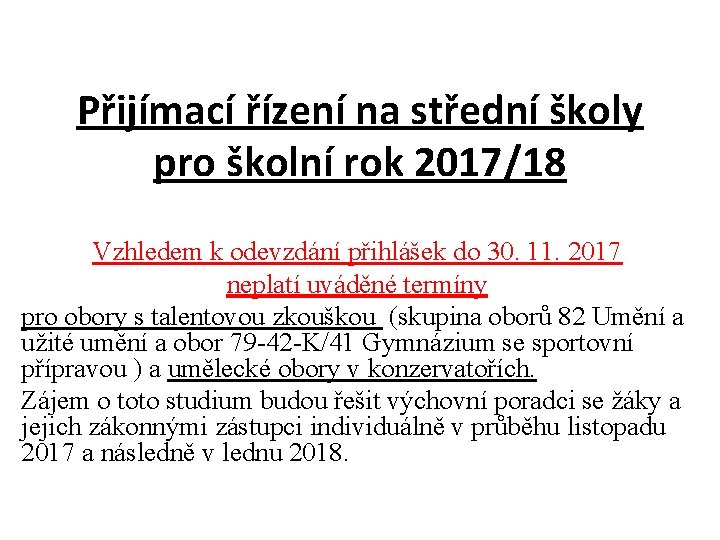 Přijímací řízení na střední školy pro školní rok 2017/18

Vzhledem k odevzdání přihlášek do 30. 11. 2017 neplatí uváděné termíny

pro obory s talentovou zkouškou (skupina oborů 82 Umění a užité umění a obor 79-42-K/41 Gymnázium se sportovní přípravou ) a umělecké obory v konzervatořích.

Zájem o toto studium budou řešit výchovní poradci se žáky a jejich zákonnými zástupci individuálně v průběhu listopadu 2017 a následně v lednu 2018.